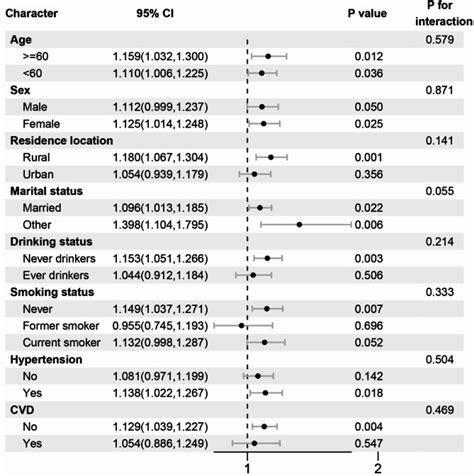 | Character | 95% CI | P value | P for interaction |
|---|---|---|---|
| **Age** | | | 0.579 |
| >=60 | 1.159(1.032,1.300) | 0.012 | |
| <60 | 1.110(1.006,1.225) | 0.036 | |
| **Sex** | | | 0.871 |
| Male | 1.112(0.999,1.237) | 0.050 | |
| Female | 1.125(1.014,1.248) | 0.025 | |
| **Residence location** | | | 0.141 |
| Rural | 1.180(1.067,1.304) | 0.001 | |
| Urban | 1.054(0.939,1.179) | 0.356 | |
| **Marital status** | | | 0.055 |
| Married | 1.096(1.013,1.185) | 0.022 | |
| Other | 1.398(1.104,1.795) | 0.006 | |
| **Drinking status** | | | 0.214 |
| Never drinkers | 1.153(1.051,1.266) | 0.003 | |
| Ever drinkers | 1.044(0.912,1.184) | 0.506 | |
| **Smoking status** | | | 0.333 |
| Never | 1.149(1.037,1.271) | 0.007 | |
| Former smoker | 0.955(0.745,1.193) | 0.696 | |
| Current smoker | 1.132(0.998,1.287) | 0.052 | |
| **Hypertension** | | | 0.504 |
| No | 1.081(0.971,1.199) | 0.142 | |
| Yes | 1.138(1.022,1.267) | 0.018 | |
| **CVD** | | | 0.469 |
| No | 1.129(1.039,1.227) | 0.004 | |
| Yes | 1.054(0.886,1.249) | 0.547 | |

1 2